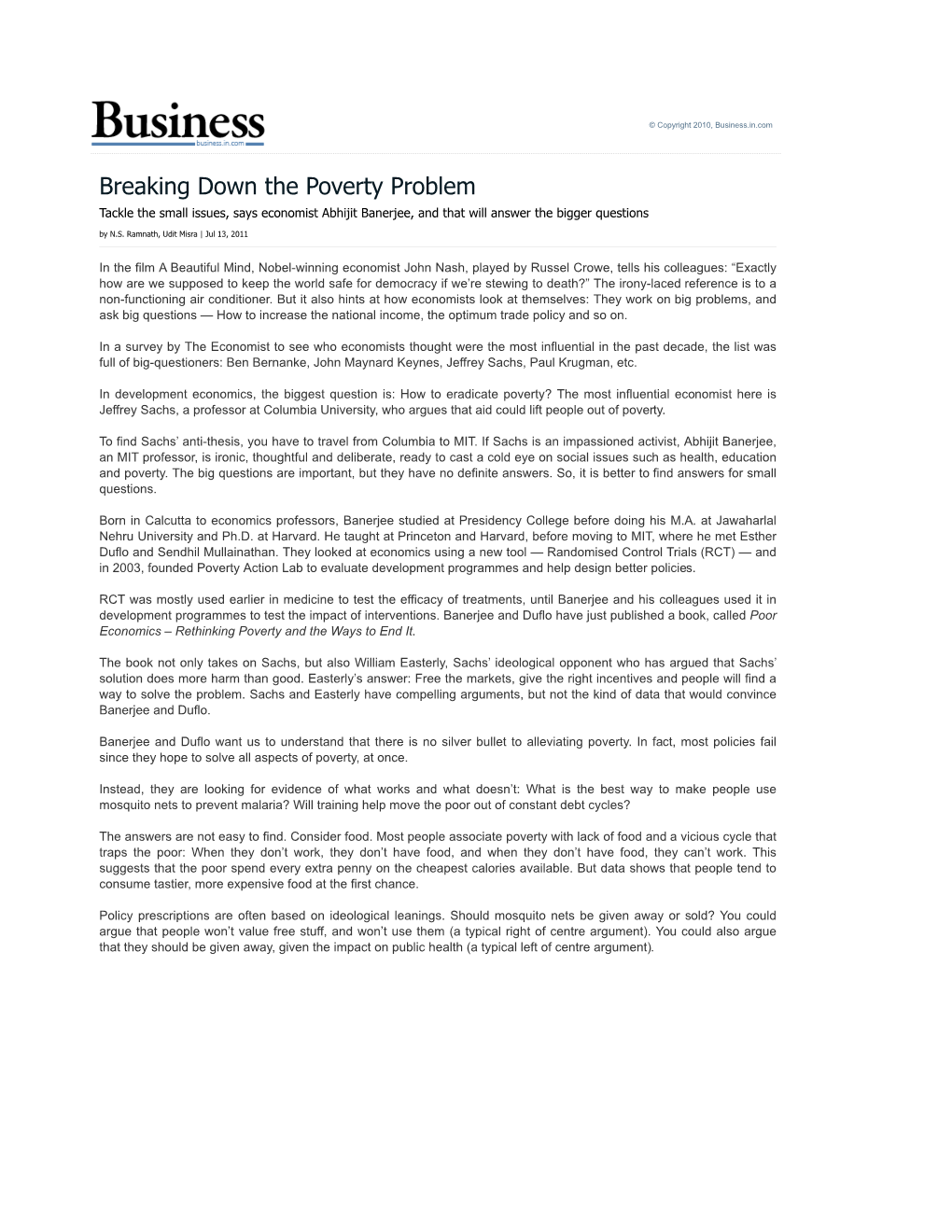 Business
business.in.com

© Copyright 2010, Business.in.com

Breaking Down the Poverty Problem

Tackle the small issues, says economist Abhijit Banerjee, and that will answer the bigger questions

by N.S. Ramnath, Udit Misra | Jul 13, 2011

In the film A Beautiful Mind, Nobel-winning economist John Nash, played by Russel Crowe, tells his colleagues: “Exactly how are we supposed to keep the world safe for democracy if we’re stewing to death?” The irony-laced reference is to a non-functioning air conditioner. But it also hints at how economists look at themselves: They work on big problems, and ask big questions — How to increase the national income, the optimum trade policy and so on.

In a survey by The Economist to see who economists thought were the most influential in the past decade, the list was full of big-questioners: Ben Bernanke, John Maynard Keynes, Jeffrey Sachs, Paul Krugman, etc.

In development economics, the biggest question is: How to eradicate poverty? The most influential economist here is Jeffrey Sachs, a professor at Columbia University, who argues that aid could lift people out of poverty.

To find Sachs’ anti-thesis, you have to travel from Columbia to MIT. If Sachs is an impassioned activist, Abhijit Banerjee, an MIT professor, is ironic, thoughtful and deliberate, ready to cast a cold eye on social issues such as health, education and poverty. The big questions are important, but they have no definite answers. So, it is better to find answers for small questions.

Born in Calcutta to economics professors, Banerjee studied at Presidency College before doing his M.A. at Jawaharlal Nehru University and Ph.D. at Harvard. He taught at Princeton and Harvard, before moving to MIT, where he met Esther Duflo and Sendhil Mullainathan. They looked at economics using a new tool — Randomised Control Trials (RCT) — and in 2003, founded Poverty Action Lab to evaluate development programmes and help design better policies.

RCT was mostly used earlier in medicine to test the efficacy of treatments, until Banerjee and his colleagues used it in development programmes to test the impact of interventions. Banerjee and Duflo have just published a book, called Poor Economics – Rethinking Poverty and the Ways to End It.

The book not only takes on Sachs, but also William Easterly, Sachs’ ideological opponent who has argued that Sachs’ solution does more harm than good. Easterly’s answer: Free the markets, give the right incentives and people will find a way to solve the problem. Sachs and Easterly have compelling arguments, but not the kind of data that would convince Banerjee and Duflo.

Banerjee and Duflo want us to understand that there is no silver bullet to alleviating poverty. In fact, most policies fail since they hope to solve all aspects of poverty, at once.

Instead, they are looking for evidence of what works and what doesn’t: What is the best way to make people use mosquito nets to prevent malaria? Will training help move the poor out of constant debt cycles?

The answers are not easy to find. Consider food. Most people associate poverty with lack of food and a vicious cycle that traps the poor: When they don’t work, they don’t have food, and when they don’t have food, they can’t work. This suggests that the poor spend every extra penny on the cheapest calories available. But data shows that people tend to consume tastier, more expensive food at the first chance.

Policy prescriptions are often based on ideological leanings. Should mosquito nets be given away or sold? You could argue that people won’t value free stuff, and won’t use them (a typical right of centre argument). You could also argue that they should be given away, given the impact on public health (a typical left of centre argument).